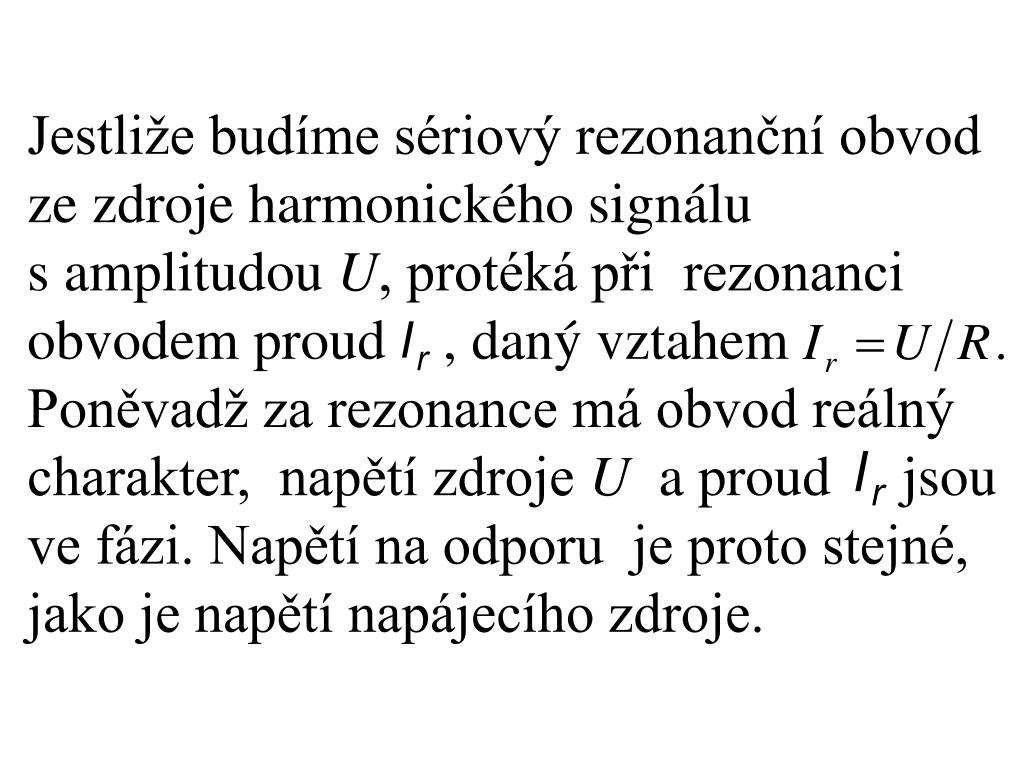 Jestliže budíme sériový rezonanční obvod ze zdroje harmonického signálu s amplitudou $U$, protéká při rezonanci obvodem proud $I_r$ , daný vztahem $I_r = U/R$. Poněvadž za rezonance má obvod reálný charakter, napětí zdroje $U$ a proud $I_r$ jsou ve fázi. Napětí na odporu je proto stejné, jako je napětí napájecího zdroje.